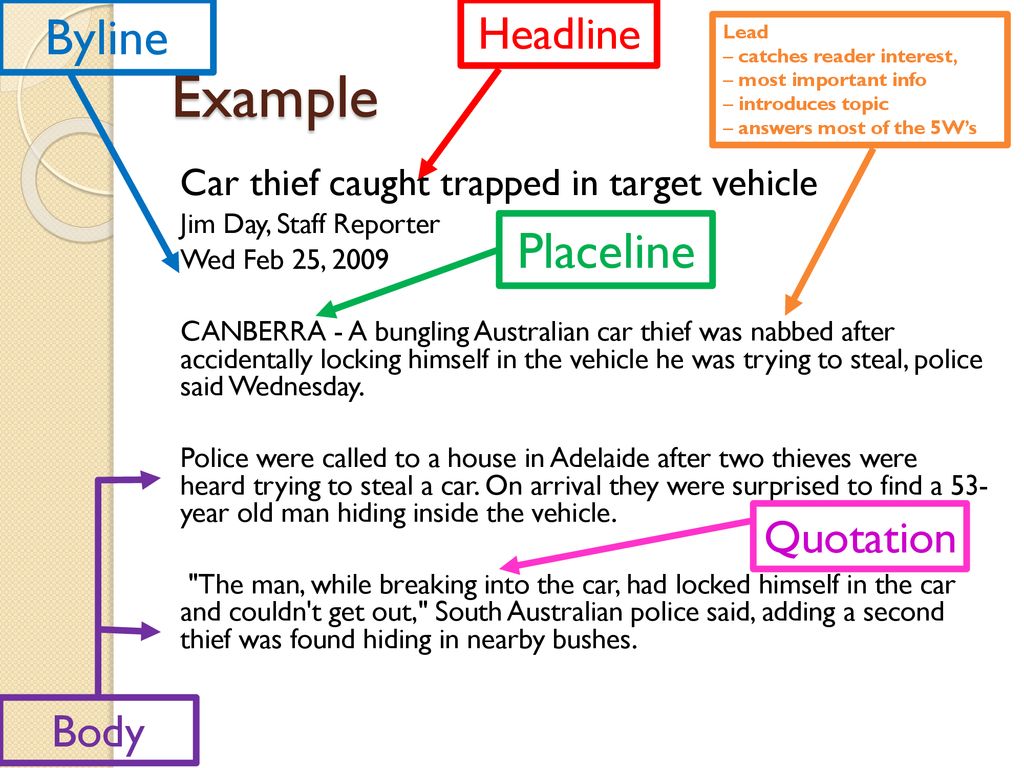 Byline

Headline

Lead
– catches reader interest,
– most important info
– introduces topic
– answers most of the 5W's

Example

Car thief caught trapped in target vehicle
Jim Day, Staff Reporter
Wed Feb 25, 2009

Placeline

CANBERRA - A bungling Australian car thief was nabbed after accidentally locking himself in the vehicle he was trying to steal, police said Wednesday.

Police were called to a house in Adelaide after two thieves were heard trying to steal a car. On arrival they were surprised to find a 53-year old man hiding inside the vehicle.

Quotation

"The man, while breaking into the car, had locked himself in the car and couldn't get out," South Australian police said, adding a second thief was found hiding in nearby bushes.

Body